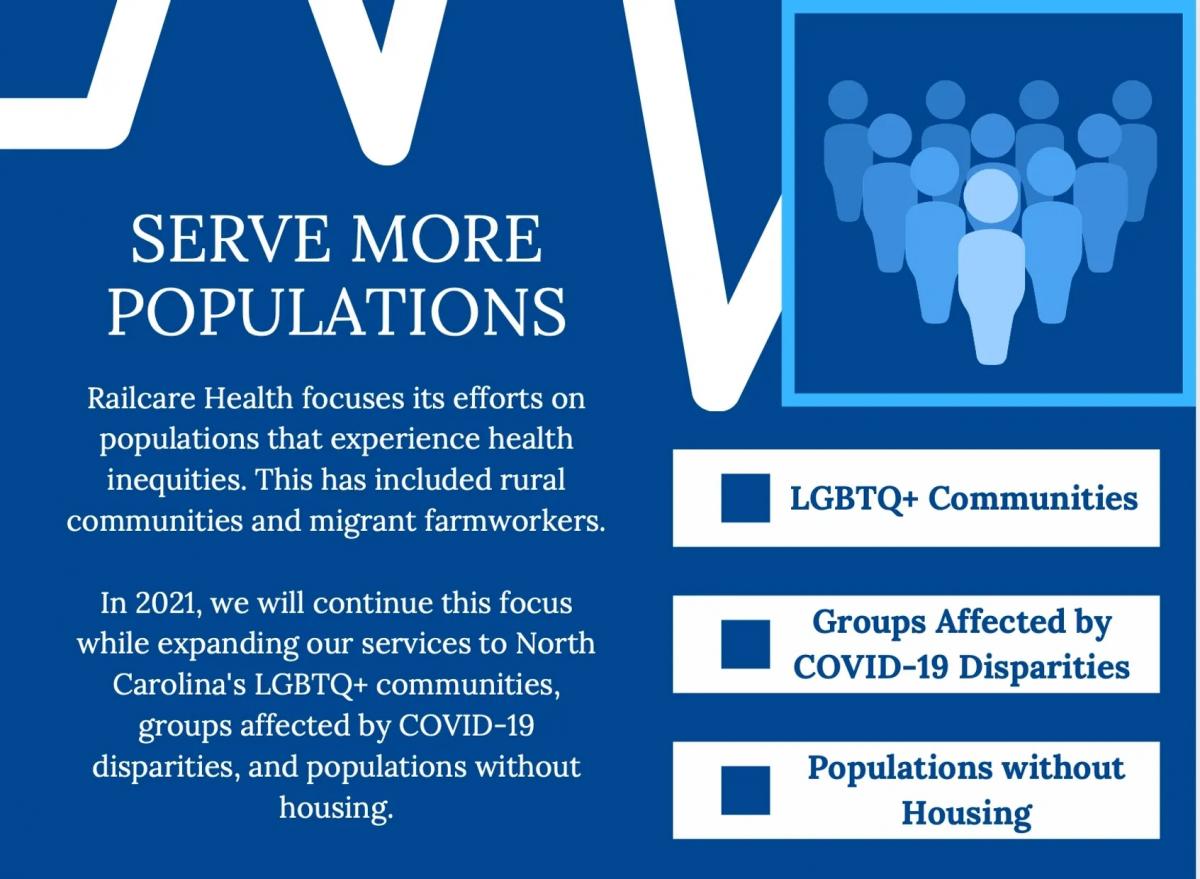 SERVE MORE POPULATIONS

Railcare Health focuses its efforts on populations that experience health inequities. This has included rural communities and migrant farmworkers.

In 2021, we will continue this focus while expanding our services to North Carolina's LGBTQ+ communities, groups affected by COVID-19 disparities, and populations without housing.

LGBTQ+ Communities

Groups Affected by COVID-19 Disparities

Populations without Housing